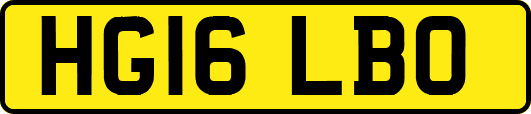 HG16 LBO